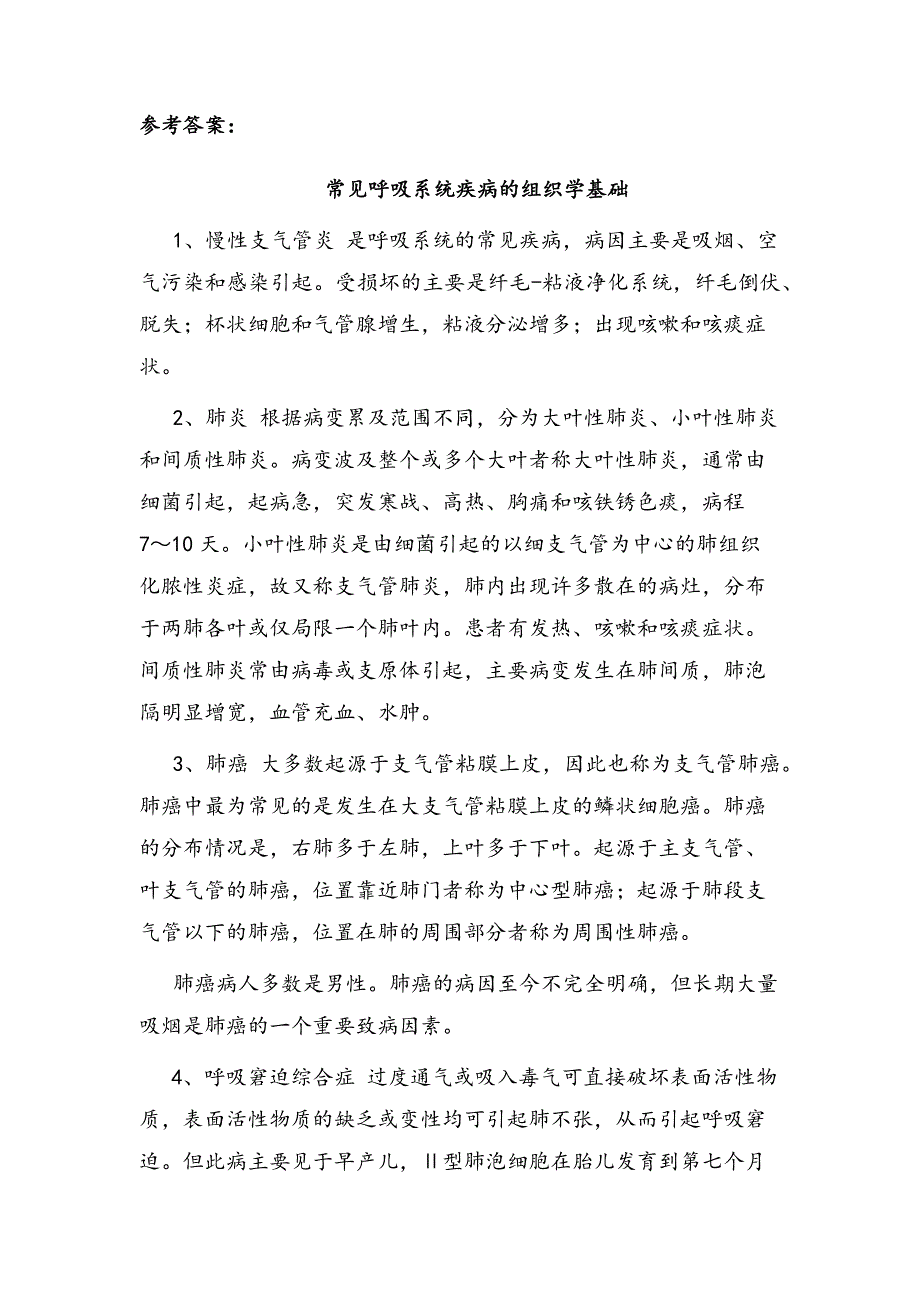 参考答案：

常见呼吸系统疾病的组织学基础

1、慢性支气管炎 是呼吸系统的常见疾病，病因主要是吸烟、空气污染和感染引起。受损坏的主要是纤毛-粘液净化系统，纤毛倒伏、脱失；杯状细胞和气管腺增生，粘液分泌增多；出现咳嗽和咳痰症状。

2、肺炎 根据病变累及范围不同，分为大叶性肺炎、小叶性肺炎和间质性肺炎。病变波及整个或多个大叶者称大叶性肺炎，通常由细菌引起，起病急，突发寒战、高热、胸痛和咳铁锈色痰，病程7～10天。小叶性肺炎是由细菌引起的以细支气管为中心的肺组织化脓性炎症，故又称支气管肺炎，肺内出现许多散在的病灶，分布于两肺各叶或仅局限一个肺叶内。患者有发热、咳嗽和咳痰症状。间质性肺炎常由病毒或支原体引起，主要病变发生在肺间质，肺泡隔明显增宽，血管充血、水肿。

3、肺癌 大多数起源于支气管粘膜上皮，因此也称为支气管肺癌。肺癌中最为常见的是发生在大支气管粘膜上皮的鳞状细胞癌。肺癌的分布情况是，右肺多于左肺，上叶多于下叶。起源于主支气管、叶支气管的肺癌，位置靠近肺门者称为中心型肺癌；起源于肺段支气管以下的肺癌，位置在肺的周围部分者称为周围性肺癌。

肺癌病人多数是男性。肺癌的病因至今不完全明确，但长期大量吸烟是肺癌的一个重要致病因素。

4、呼吸窘迫综合症 过度通气或吸入毒气可直接破坏表面活性物质，表面活性物质的缺乏或变性均可引起肺不张，从而引起呼吸窘迫。但此病主要见于早产儿，II型肺泡细胞在胎儿发育到第七个月